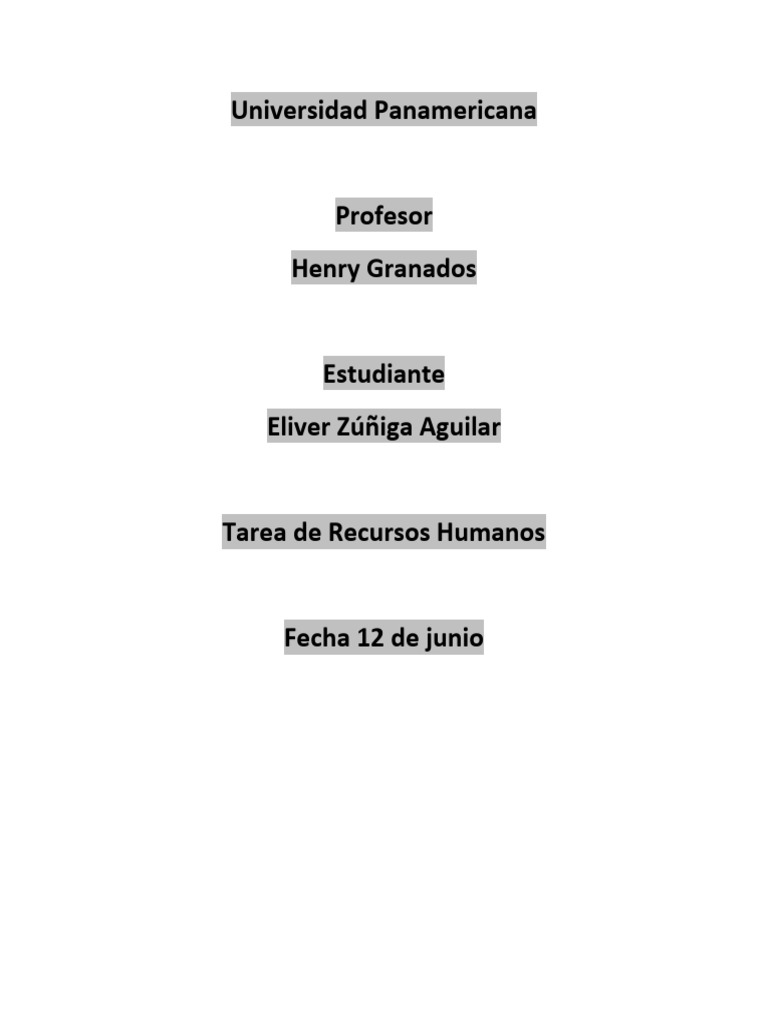 Universidad Panamericana

Profesor

Henry Granados

Estudiante

Eliver Zúñiga Aguilar

Tarea de Recursos Humanos

Fecha 12 de junio